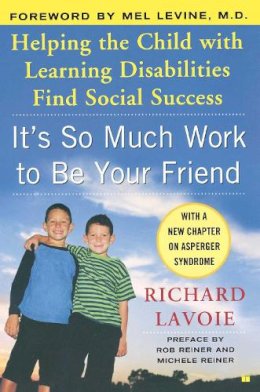 FOREWORD BY MEL LEVINE, M.D.

Helping the Child with Learning Disabilities Find Social Success

It's So Much Work to Be Your Friend

WITH A NEW CHAPTER ON ASPERGER SYNDROME

RICHARD LAVOIE

PREFACE BY ROB REINER AND MICHELE REINER